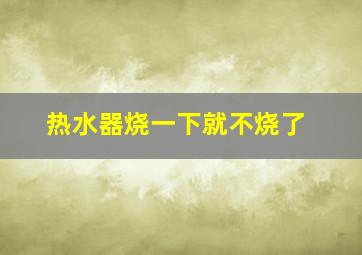 热水器烧一下就不烧了